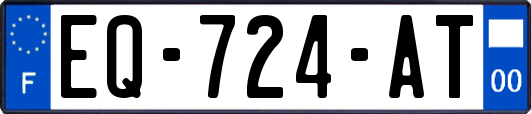 F
EQ-724-AT
00